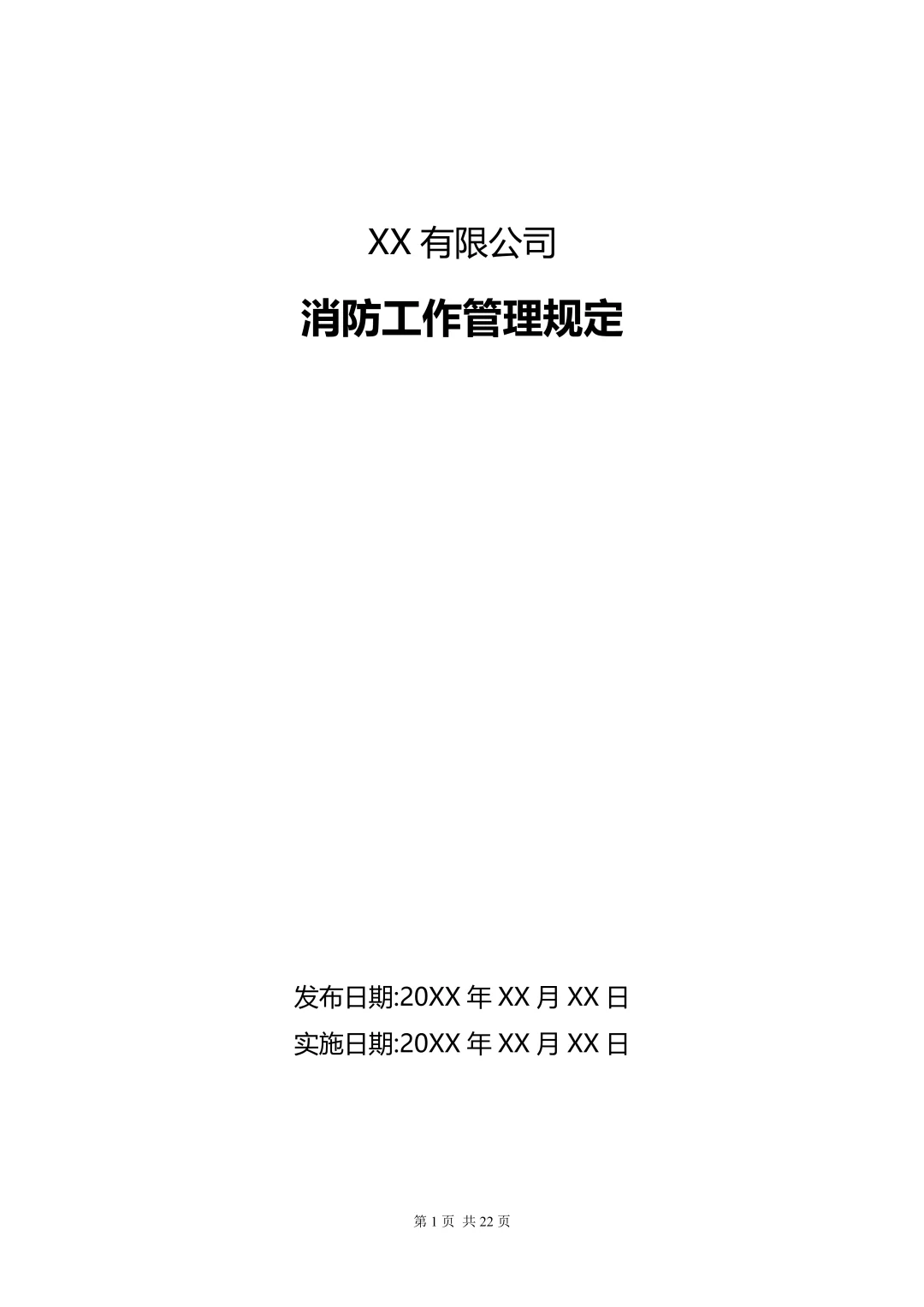 XX 有限公司

消防工作管理规定

发布日期:20XX 年 XX 月 XX 日

实施日期:20XX 年 XX 月 XX 日

第 1 页 共 22 页